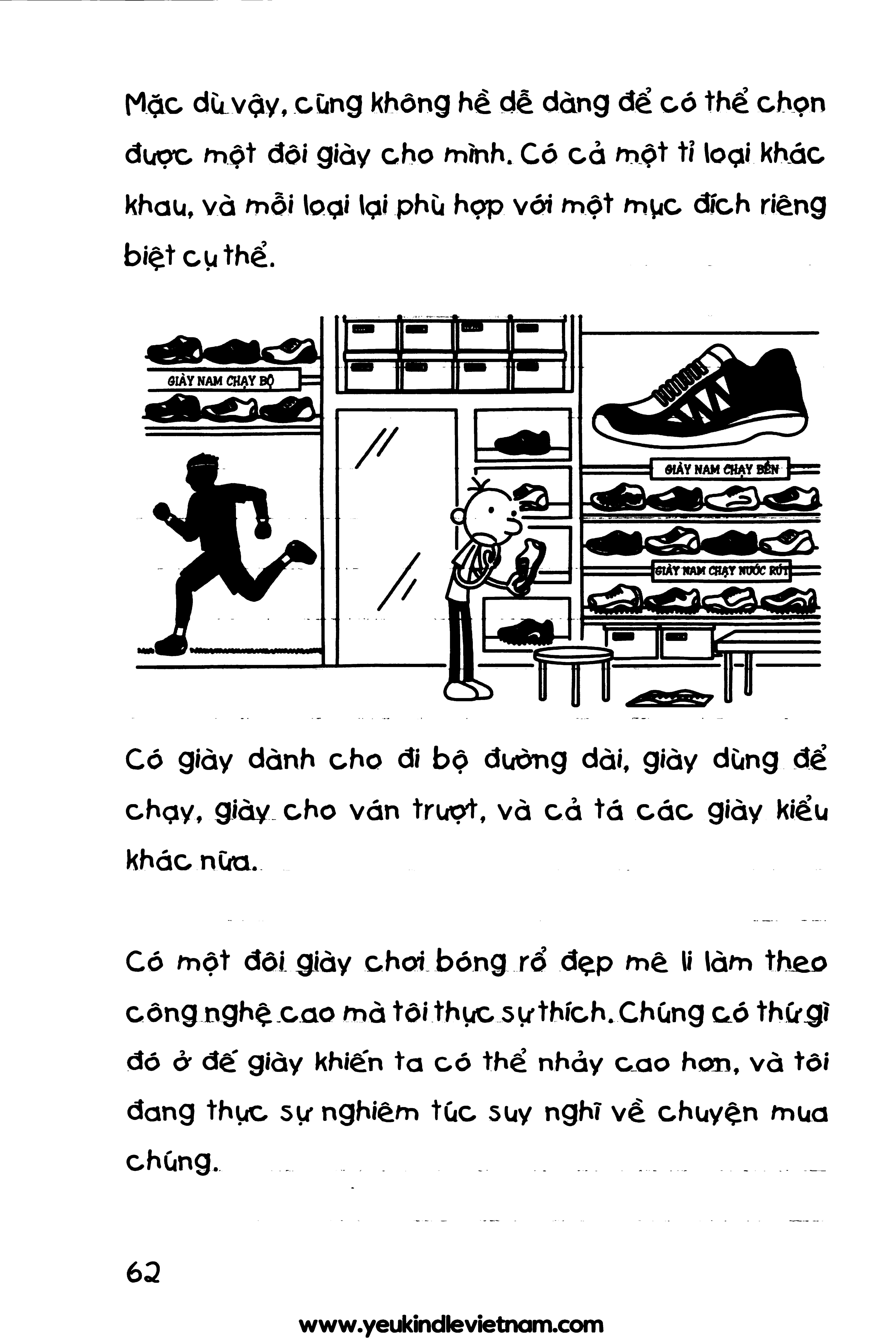 Mặc dù vậy, cũng không hề dễ dàng để có thể chọn được một đôi giày cho mình. Có cả một tỉ loại khác khau, và mỗi loại lại phù hợp với một mục đích riêng biệt cụ thể.

GIÀY NAM CHẠY BỘ

GIÀY NAM CHẠY BỀN

GIÀY NAM CHẠY NƯỚC RÚT

Có giày dành cho đi bộ đường dài, giày dùng để chạy, giày cho ván trượt, và cả tá các giày kiểu khác nữa.

Có một đôi giày chơi bóng rổ đẹp mê li làm theo công nghệ cao mà tôi thực sự thích. Chúng có thứ gì đó ở đế giày khiến ta có thể nhảy cao hơn, và tôi đang thực sự nghiêm túc suy nghĩ về chuyện mua chúng.

62

www.yeukindlevietnam.com